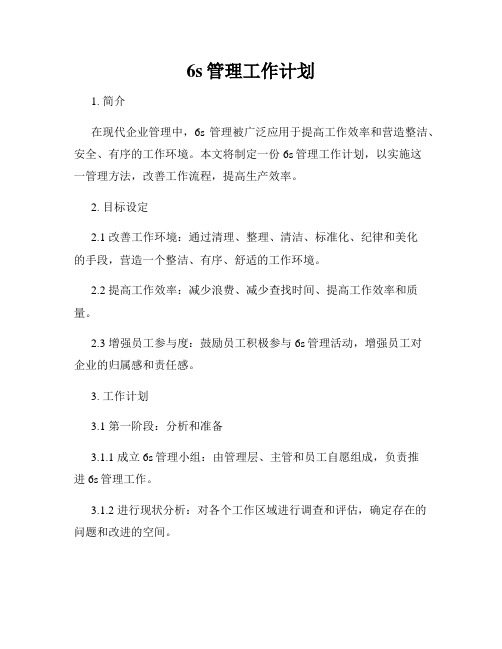 6s 管理工作计划

1. 简介

在现代企业管理中，6s 管理被广泛应用于提高工作效率和营造整洁、安全、有序的工作环境。本文将制定一份 6s 管理工作计划，以实施这一管理方法，改善工作流程，提高生产效率。

2. 目标设定

2.1 改善工作环境：通过清理、整理、清洁、标准化、纪律和美化的手段，营造一个整洁、有序、舒适的工作环境。

2.2 提高工作效率：减少浪费、减少查找时间、提高工作效率和质量。

2.3 增强员工参与度：鼓励员工积极参与 6s 管理活动，增强员工对企业的归属感和责任感。

3. 工作计划

3.1 第一阶段：分析和准备

3.1.1 成立 6s 管理小组：由管理层、主管和员工自愿组成，负责推进 6s 管理工作。

3.1.2 进行现状分析：对各个工作区域进行调查和评估，确定存在的问题和改进的空间。